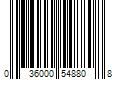 0 36000 54880 8